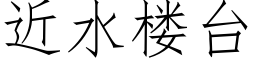 近水楼台